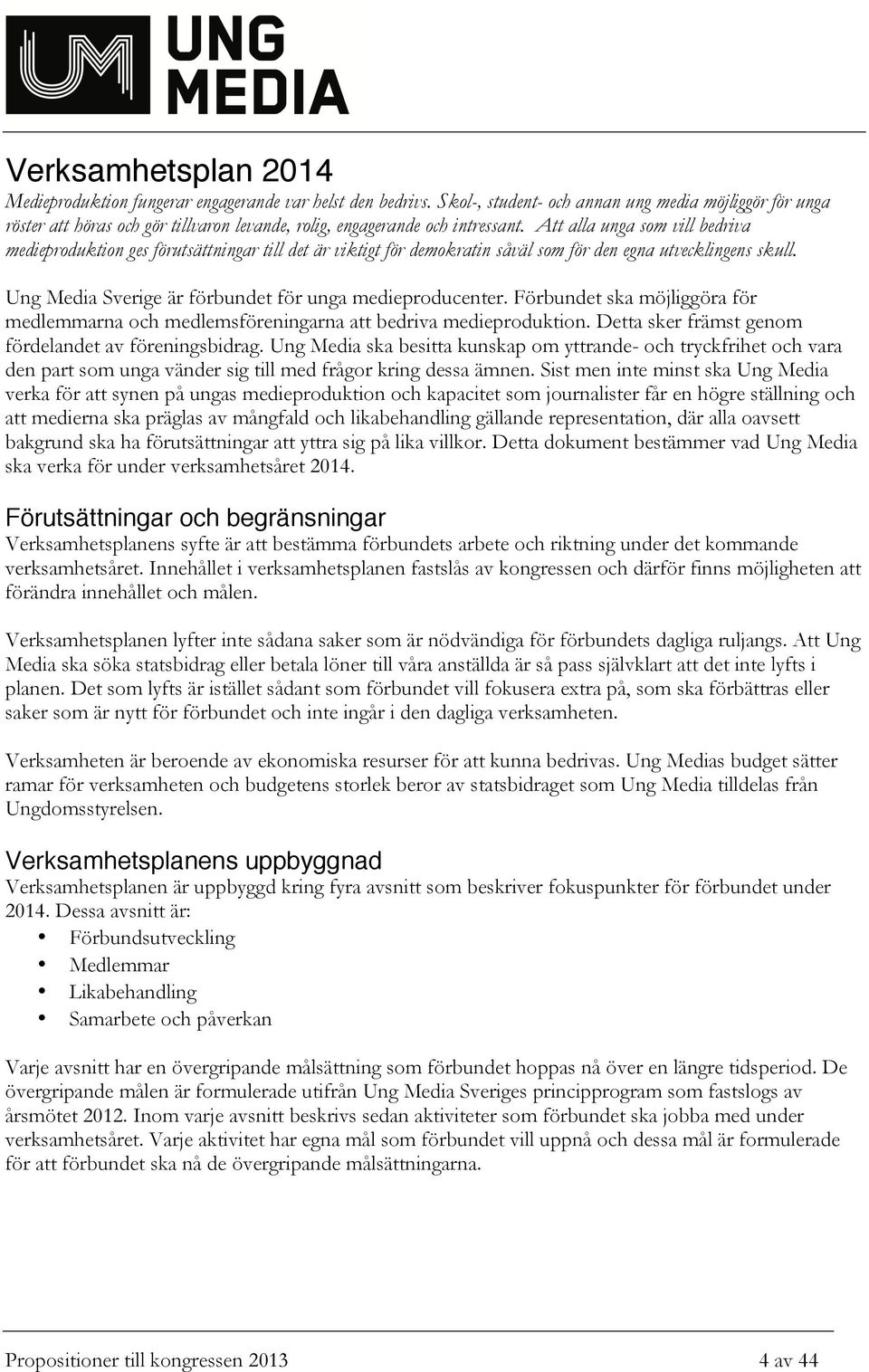 UNG MEDIA

Verksamhetsplan 2014
Medieproduktion fungerar engagerande var helst den bedrivs. Skol-, student- och annan ung media möjliggör för unga röster att höras och gör tillvaron levande, rolig, engagerande och intressant. Att alla unga som vill bedriva medieproduktion ges förutsättningar till det är viktigt för demokratin såväl som för den egna utvecklingens skull.

Ung Media Sverige är förbundet för unga medieproducenter. Förbundet ska möjliggöra för medlemmarna och medlemsföreningarna att bedriva medieproduktion. Detta sker främst genom fördelandet av föreningsbidrag. Ung Media ska besitta kunskap om yttrande- och tryckfrihet och vara den part som unga vänder sig till med frågor kring dessa ämnen. Sist men inte minst ska Ung Media verka för att synen på ungas medieproduktion och kapacitet som journalister får en högre ställning och att medierna ska präglas av mångfald och likabehandling gällande representation, där alla oavsett bakgrund ska ha förutsättningar att yttra sig på lika villkor. Detta dokument bestämmer vad Ung Media ska verka för under verksamhetsåret 2014.

Förutsättningar och begränsningar
Verksamhetsplanens syfte är att bestämma förbundets arbete och riktning under det kommande verksamhetsåret. Innehållet i verksamhetsplanen fastslås av kongressen och därför finns möjligheten att förändra innehållet och målen.

Verksamhetsplanen lyfter inte sådana saker som är nödvändiga för förbundets dagliga ruljangs. Att Ung Media ska söka statsbidrag eller betala löner till våra anställda är så pass självklart att det inte lyfts i planen. Det som lyfts är istället sådant som förbundet vill fokusera extra på, som ska förbättras eller saker som är nytt för förbundet och inte ingår i den dagliga verksamheten.

Verksamheten är beroende av ekonomiska resurser för att kunna bedrivas. Ung Medias budget sätter ramar för verksamheten och budgetens storlek beror av statsbidraget som Ung Media tilldelas från Ungdomsstyrelsen.

Verksamhetsplanens uppbyggnad
Verksamhetsplanen är uppbyggd kring fyra avsnitt som beskriver fokuspunkter för förbundet under 2014. Dessa avsnitt är:
• Förbundsutveckling
• Medlemmar
• Likabehandling
• Samarbete och påverkan

Varje avsnitt har en övergripande målsättning som förbundet hoppas nå över en längre tidsperiod. De övergripande målen är formulerade utifrån Ung Media Sveriges principprogram som fastslogs av årsmötet 2012. Inom varje avsnitt beskrivs sedan aktiviteter som förbundet ska jobba med under verksamhetsåret. Varje aktivitet har egna mål som förbundet vill uppnå och dessa mål är formulerade för att förbundet ska nå de övergripande målsättningarna.

Propositioner till kongressen 2013 4 av 44